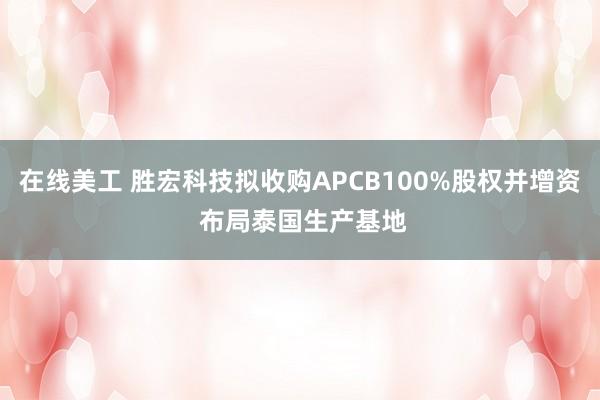 在线美工 胜宏科技拟收购APCB100%股权并增资布局泰国生产基地